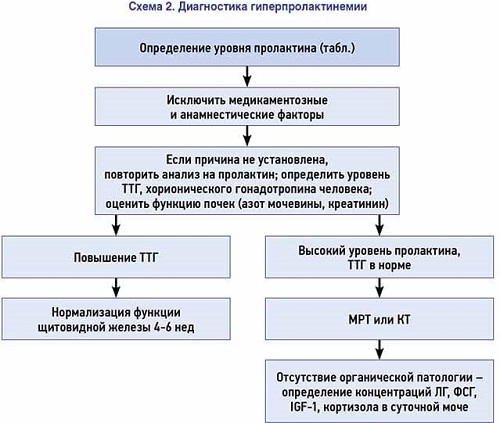 Схема 2. Диагностика гиперпролактинемии

Определение уровня пролактина (табл.)

Исключить медикаментозные и анамнестические факторы

Если причина не установлена, повторить анализ на пролактин; определить уровень ТТГ, хорионического гонадотропина человека; оценить функцию почек (азот мочевины, креатинин)

Повышение ТТГ

Нормализация функции щитовидной железы 4-6 нед

Высокий уровень пролактина, ТТГ в норме

МРТ или КТ

Отсутствие органической патологии – определение концентраций ЛГ, ФСГ, IGF-1, кортизола в суточной моче